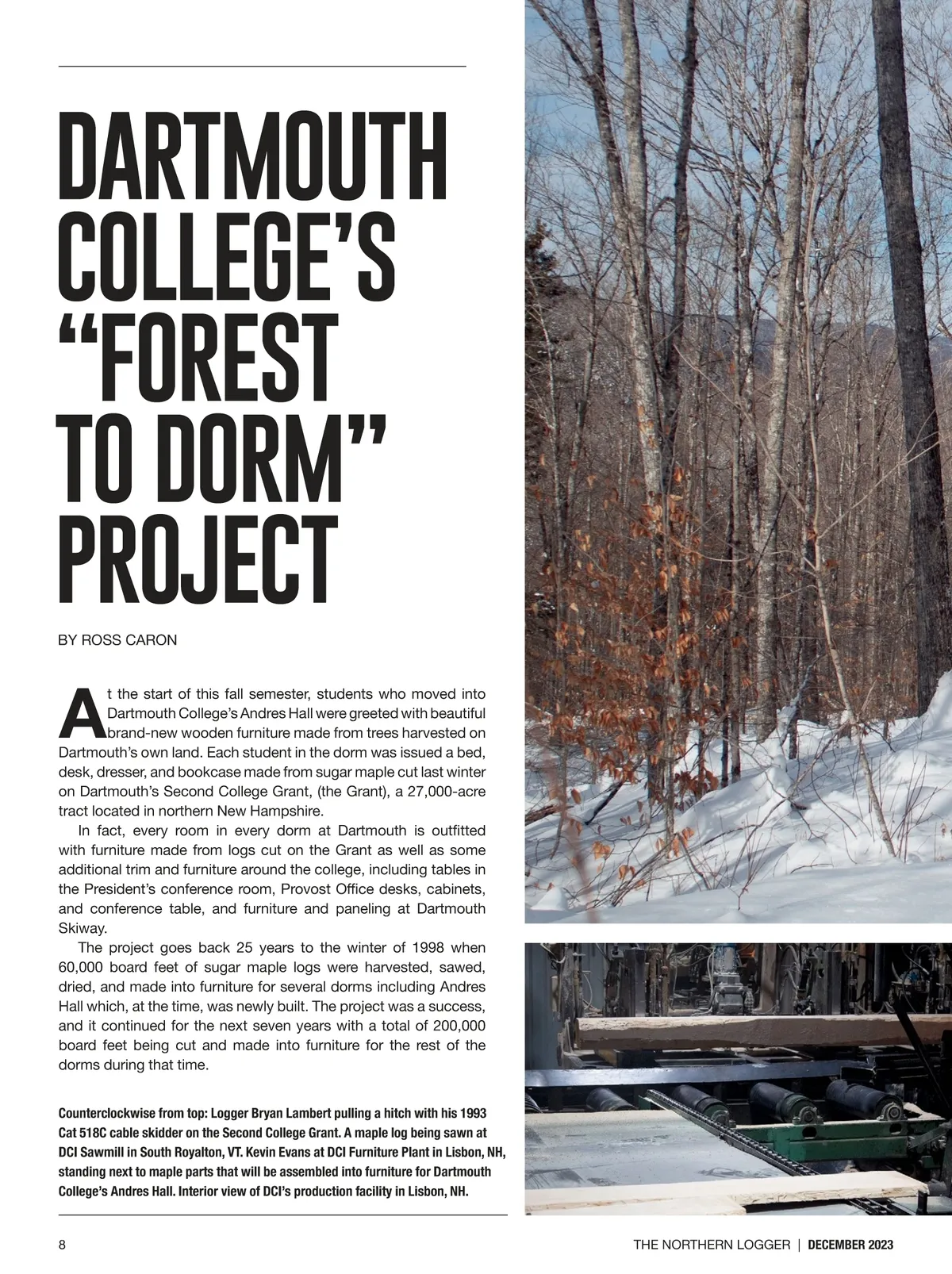 DARTMOUTH COLLEGE'S "FOREST TO DORM" PROJECT

BY ROSS CARON

At the start of this fall semester, students who moved into Dartmouth College's Andres Hall were greeted with beautiful brand-new wooden furniture made from trees harvested on Dartmouth's own land. Each student in the dorm was issued a bed, desk, dresser, and bookcase made from sugar maple cut last winter on Dartmouth's Second College Grant, (the Grant), a 27,000-acre tract located in northern New Hampshire.

In fact, every room in every dorm at Dartmouth is outfitted with furniture made from logs cut on the Grant as well as some additional trim and furniture around the college, including tables in the President's conference room, Provost Office desks, cabinets, and conference table, and furniture and paneling at Dartmouth Skiway.

The project goes back 25 years to the winter of 1998 when 60,000 board feet of sugar maple logs were harvested, sawed, dried, and made into furniture for several dorms including Andres Hall which, at the time, was newly built. The project was a success, and it continued for the next seven years with a total of 200,000 board feet being cut and made into furniture for the rest of the dorms during that time.

Counterclockwise from top: Logger Bryan Lambert pulling a hitch with his 1993 Cat 518C cable skidder on the Second College Grant. A maple log being sawn at DCI Sawmill in South Royalton, VT. Kevin Evans at DCI Furniture Plant in Lisbon, NH, standing next to maple parts that will be assembled into furniture for Dartmouth College's Andres Hall. Interior view of DCI's production facility in Lisbon, NH.

8

THE NORTHERN LOGGER | DECEMBER 2023